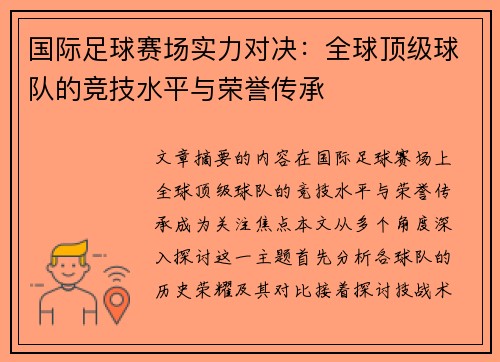 国际足球赛场实力对决：全球顶级球队的竞技水平与荣誉传承

文章摘要的内容在国际足球赛场上全球顶级球队的竞技水平与荣誉传承成为关注焦点本文从多个角度深入探讨这一主题首先分析各球队的历史荣耀及其对比接着探讨技战术